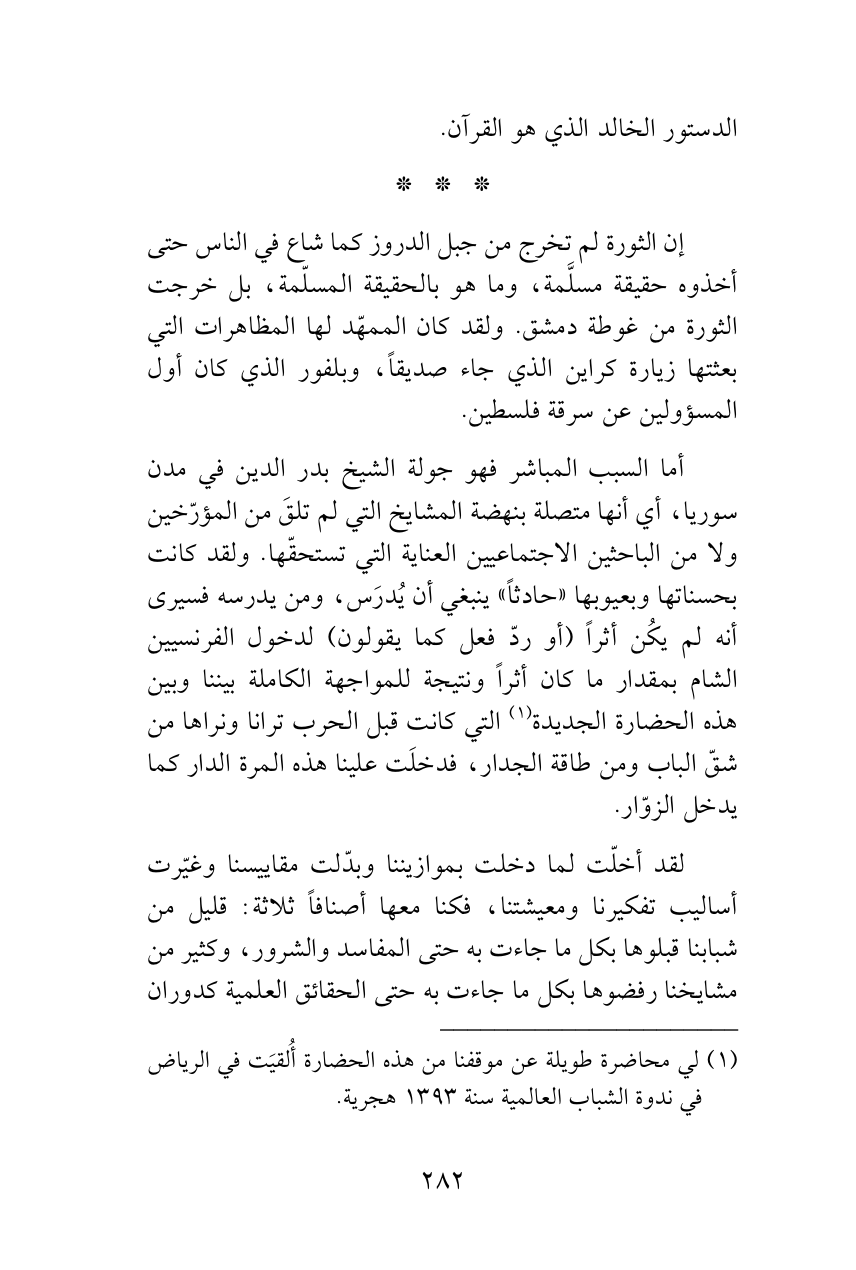 الدستور الخالد الذي هو القرآن.

* * *

إن الثورة لم تخرج من جبل الدروز كما شاع في الناس حتى أخذوه حقيقة مسلَّمة، وما هو بالحقيقة المسلّمة، بل خرجت الثورة من غوطة دمشق. ولقد كان الممهّد لها المظاهرات التي بعثتها زيارة كراين الذي جاء صديقاً، وبلفور الذي كان أول المسؤولين عن سرقة فلسطين.

أما السبب المباشر فهو جولة الشيخ بدر الدين في مدن سوريا، أي أنها متصلة بنهضة المشايخ التي لم تلقَ من المؤرّخين ولا من الباحثين الاجتماعيين العناية التي تستحقّها. ولقد كانت بحسناتها وبعيوبها «حادثاً» ينبغي أن يُدرَس، ومن يدرسه فسيرى أنه لم يكُن أثراً (أو ردّ فعل كما يقولون) لدخول الفرنسيين الشام بمقدار ما كان أثراً ونتيجة للمواجهة الكاملة بيننا وبين هذه الحضارة الجديدة$^{(١)}$ التي كانت قبل الحرب ترانا ونراها من شقّ الباب ومن طاقة الجدار، فدخلَت علينا هذه المرة الدار كما يدخل الزوّار.

لقد أخلّت لما دخلت بموازيننا وبدّلت مقاييسنا وغيّرت أساليب تفكيرنا ومعيشتنا، فكنا معها أصنافاً ثلاثة: قليل من شبابنا قبلوها بكل ما جاءت به حتى المفاسد والشرور، وكثير من مشايخنا رفضوها بكل ما جاءت به حتى الحقائق العلمية كدوران

(١) لي محاضرة طويلة عن موقفنا من هذه الحضارة أُلقيَت في الرياض في ندوة الشباب العالمية سنة ١٣٩٣ هجرية.

٢٨٢